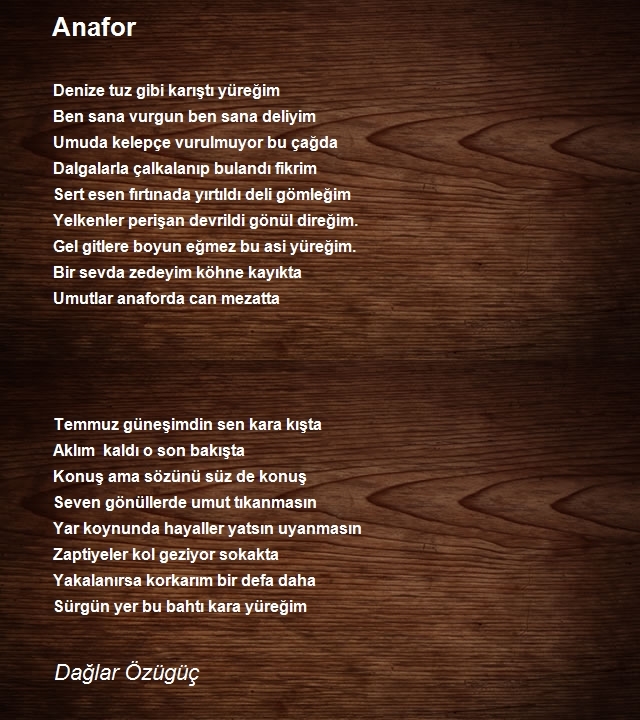 Anafor

Denize tuz gibi karıştı yüreğim
Ben sana vurgun ben sana deliyim
Umuda kelepçe vurulmuyor bu çağda
Dalgalarla çalkalanıp bulandı fikrim
Sert esen fırtınada yırtıldı deli gömleğim
Yelkenler perişan devrildi gönül direğim.
Gel gitlere boyun eğmez bu asi yüreğim.
Bir sevda zedeyim köhne kayıkta
Umutlar anaforda can mezatta

Temmuz güneşimdin sen kara kışta
Aklım kaldı o son bakışta
Konuş ama sözünü süz de konuş
Seven gönüllerde umut tıkanmasın
Yar koynunda hayaller yatsın uyanmasın
Zaptiyeler kol geziyor sokakta
Yakalanırsa korkarım bir defa daha
Sürgün yer bu bahtı kara yüreğim

Dağlar Özügüç